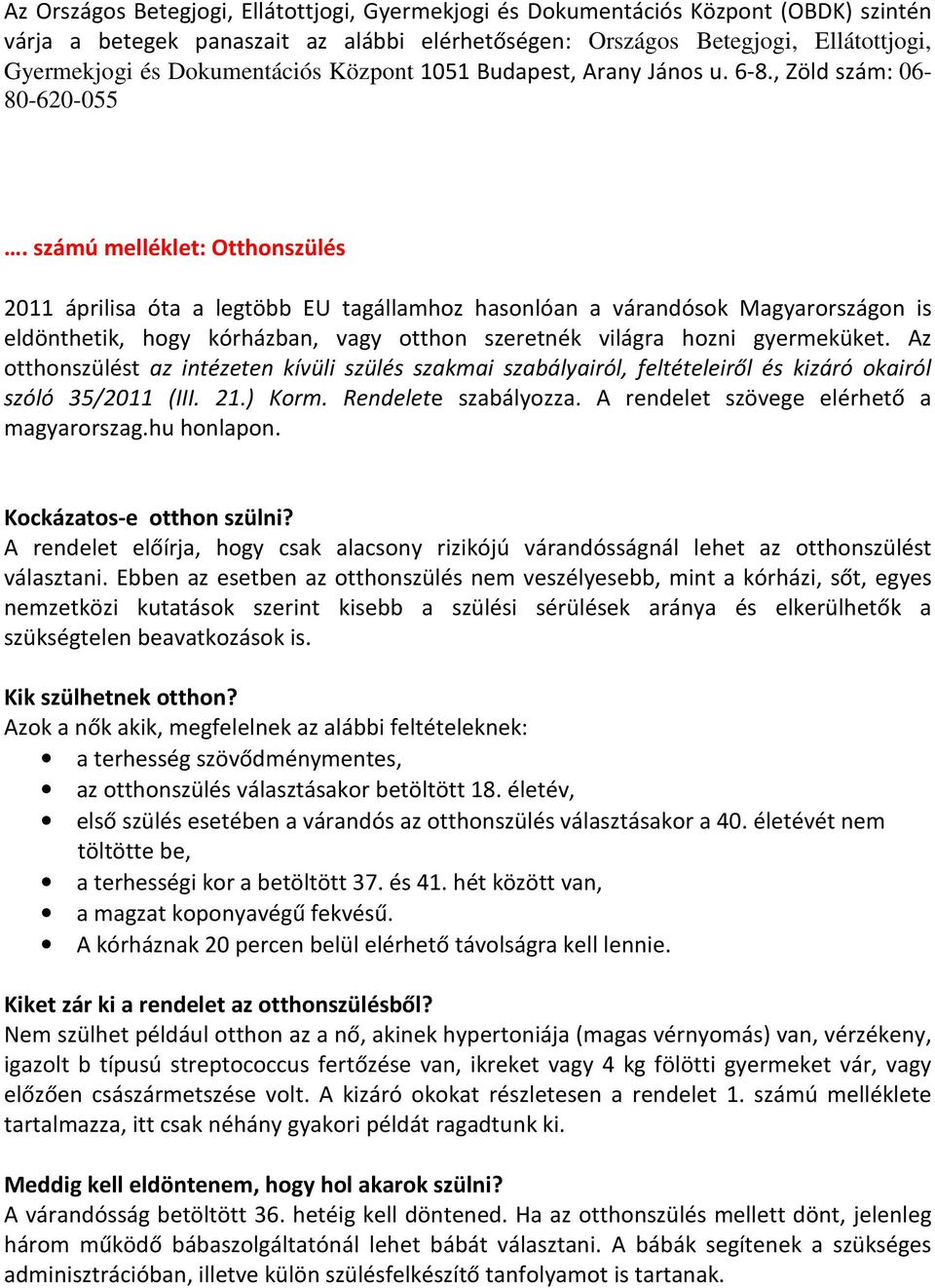 Az Országos Betegjogi, Ellátottjogi, Gyermekjogi és Dokumentációs Központ (OBDK) szintén várja a betegek panaszait az alábbi elérhetőségen: Országos Betegjogi, Ellátottjogi, Gyermekjogi és Dokumentációs Központ 1051 Budapest, Arany János u. 6-8., Zöld szám: 06-80-620-055

…. számú melléklet: Otthonszülés

2011 áprilisa óta a legtöbb EU tagállamhoz hasonlóan a várandósok Magyarországon is eldönthetik, hogy kórházban, vagy otthon szeretnék világra hozni gyermeküket. Az otthonszülést az intézeten kívüli szülés szakmai szabályairól, feltételeiről és kizáró okairól szóló 35/2011 (III. 21.) Korm. Rendelete szabályozza. A rendelet szövege elérhető a magyarorszag.hu honlapon.

Kockázatos-e otthon szülni?
A rendelet előírja, hogy csak alacsony rizikójú várandósságnál lehet az otthonszülést választani. Ebben az esetben az otthonszülés nem veszélyesebb, mint a kórházi, sőt, egyes nemzetközi kutatások szerint kisebb a szülési sérülések aránya és elkerülhetők a szükségtelen beavatkozások is.

Kik szülhetnek otthon?
Azok a nők akik, megfelelnek az alábbi feltételeknek:
• a terhesség szövődménymentes,
• az otthonszülés választásakor betöltött 18. életév,
• első szülés esetében a várandós az otthonszülés választásakor a 40. életévét nem töltötte be,
• a terhességi kor a betöltött 37. és 41. hét között van,
• a magzat koponyavégű fekvésű.
• A kórháznak 20 percen belül elérhető távolságra kell lennie.

Kiket zár ki a rendelet az otthonszülésből?
Nem szülhet például otthon az a nő, akinek hypertoniája (magas vérnyomás) van, vérzékeny, igazolt b típusú streptococcus fertőzése van, ikreket vagy 4 kg fölötti gyermeket vár, vagy előzően császármetszése volt. A kizáró okokat részletesen a rendelet 1. számú melléklete tartalmazza, itt csak néhány gyakori példát ragadtunk ki.

Meddig kell eldöntenem, hogy hol akarok szülni?
A várandósság betöltött 36. hetéig kell döntened. Ha az otthonszülés mellett dönt, jelenleg három működő bábaszolgáltatónál lehet bábát választani. A bábák segítenek a szükséges adminisztrációban, illetve külön szülésfelkészítő tanfolyamot is tartanak.